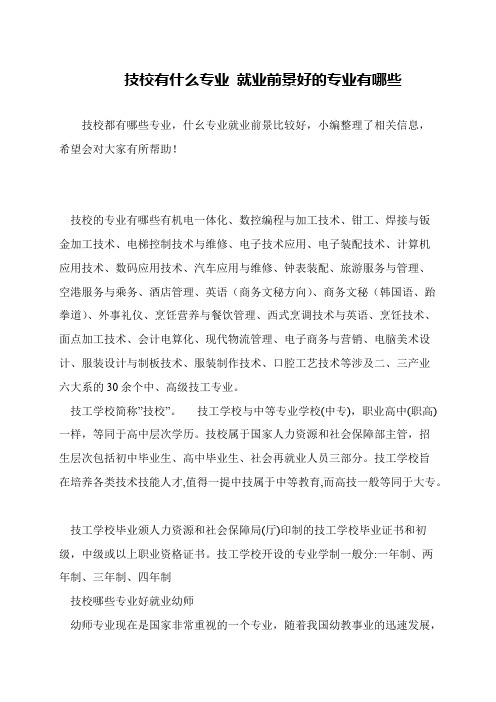 技校有什么专业 就业前景好的专业有哪些

技校都有哪些专业，什幺专业就业前景比较好，小编整理了相关信息，希望会对大家有所帮助！

技校的专业有哪些有机电一体化、数控编程与加工技术、钳工、焊接与钣金加工技术、电梯控制技术与维修、电子技术应用、电子装配技术、计算机应用技术、数码应用技术、汽车应用与维修、钟表装配、旅游服务与管理、空港服务与乘务、酒店管理、英语（商务文秘方向)、商务文秘（韩国语、跆拳道)、外事礼仪、烹饪营养与餐饮管理、西式烹调技术与英语、烹饪技术、面点加工技术、会计电算化、现代物流管理、电子商务与营销、电脑美术设计、服装设计与制板技术、服装制作技术、口腔工艺技术等涉及二、三产业六大系的30余个中、高级技工专业。

技工学校简称"技校"。　技工学校与中等专业学校(中专)，职业高中(职高)一样，等同于高中层次学历。技校属于国家人力资源和社会保障部主管，招生层次包括初中毕业生、高中毕业生、社会再就业人员三部分。技工学校旨在培养各类技术技能人才,值得一提中技属于中等教育,而高技一般等同于大专。

技工学校毕业颁人力资源和社会保障局(厅)印制的技工学校毕业证书和初级，中级或以上职业资格证书。技工学校开设的专业学制一般分:一年制、两年制、三年制、四年制

技校哪些专业好就业幼师

幼师专业现在是国家非常重视的一个专业，随着我国幼教事业的迅速发展，